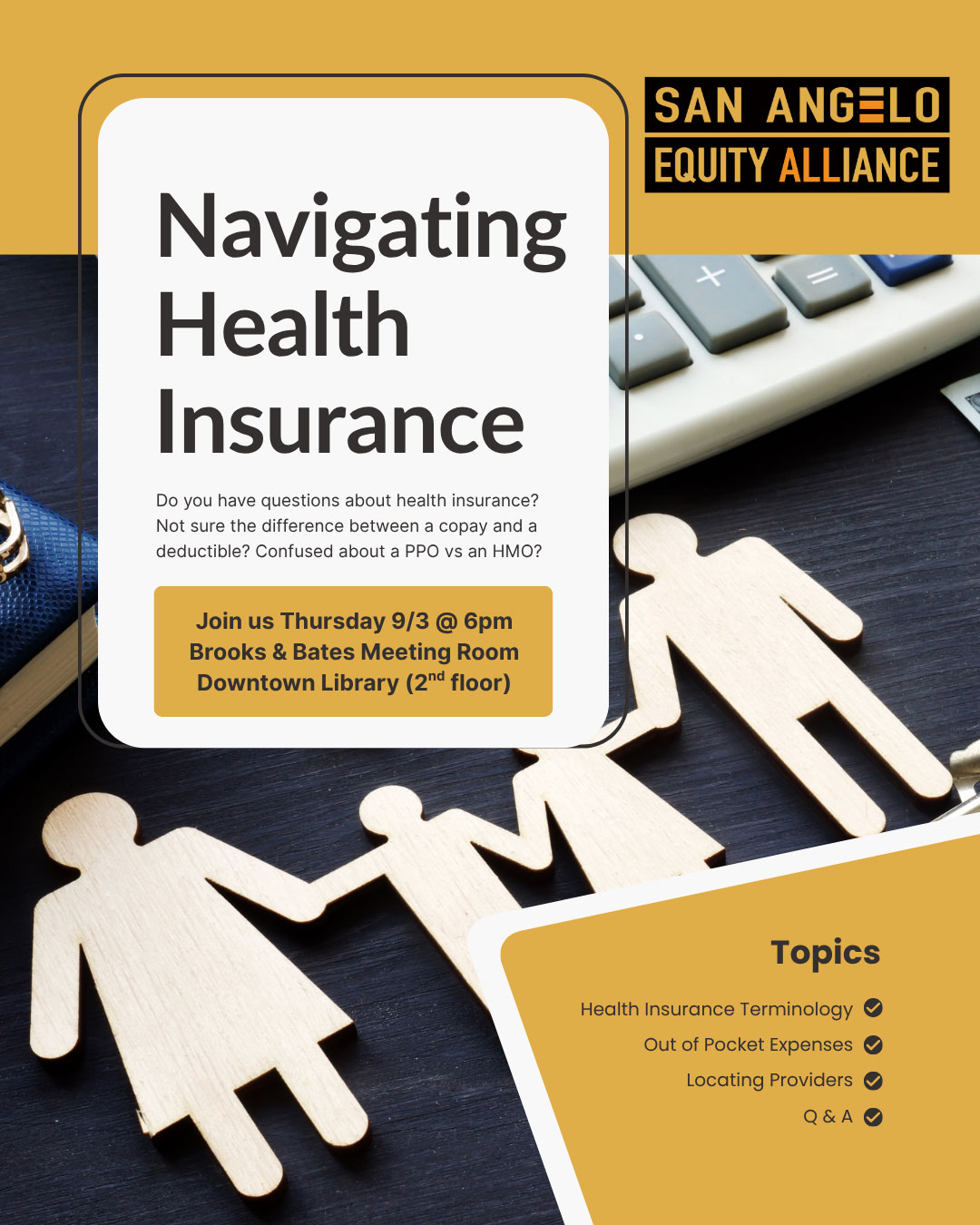 SAN ANGELO
EQUITY ALLIANCE

Navigating Health Insurance

Do you have questions about health insurance? Not sure the difference between a copay and a deductible? Confused about a PPO vs an HMO?

Join us Thursday 9/3 @ 6pm
Brooks & Bates Meeting Room
Downtown Library (2$^{nd}$ floor)

Topics

Health Insurance Terminology
Out of Pocket Expenses
Locating Providers
Q & A